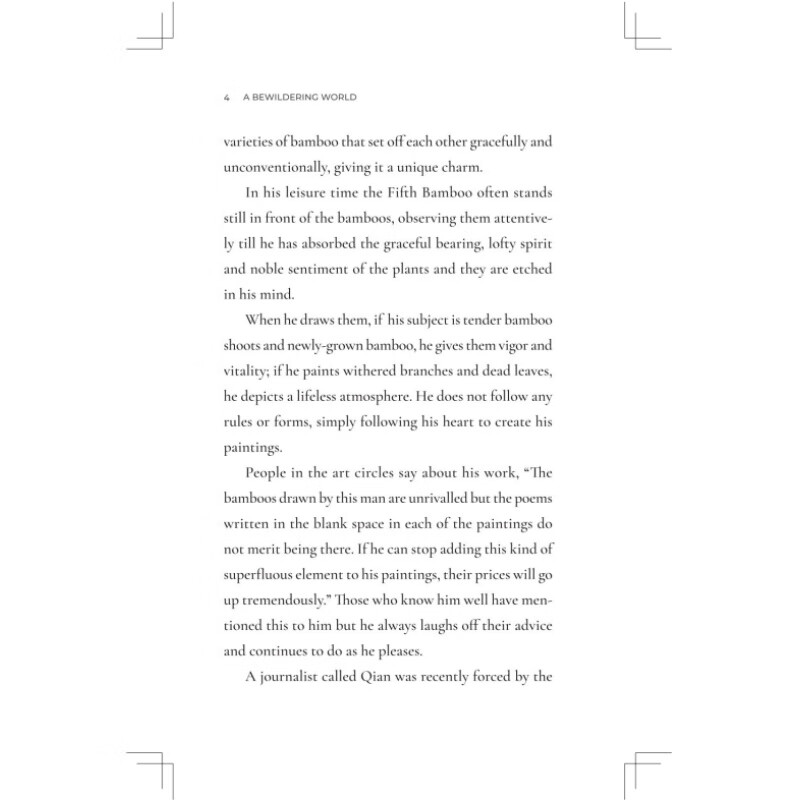 4 A BEWILDERING WORLD

varieties of bamboo that set off each other gracefully and unconventionally, giving it a unique charm.

In his leisure time the Fifth Bamboo often stands still in front of the bamboos, observing them attentively till he has absorbed the graceful bearing, lofty spirit and noble sentiment of the plants and they are etched in his mind.

When he draws them, if his subject is tender bamboo shoots and newly-grown bamboo, he gives them vigor and vitality; if he paints withered branches and dead leaves, he depicts a lifeless atmosphere. He does not follow any rules or forms, simply following his heart to create his paintings.

People in the art circles say about his work, "The bamboos drawn by this man are unrivalled but the poems written in the blank space in each of the paintings do not merit being there. If he can stop adding this kind of superfluous element to his paintings, their prices will go up tremendously." Those who know him well have mentioned this to him but he always laughs off their advice and continues to do as he pleases.

A journalist called Qian was recently forced by the